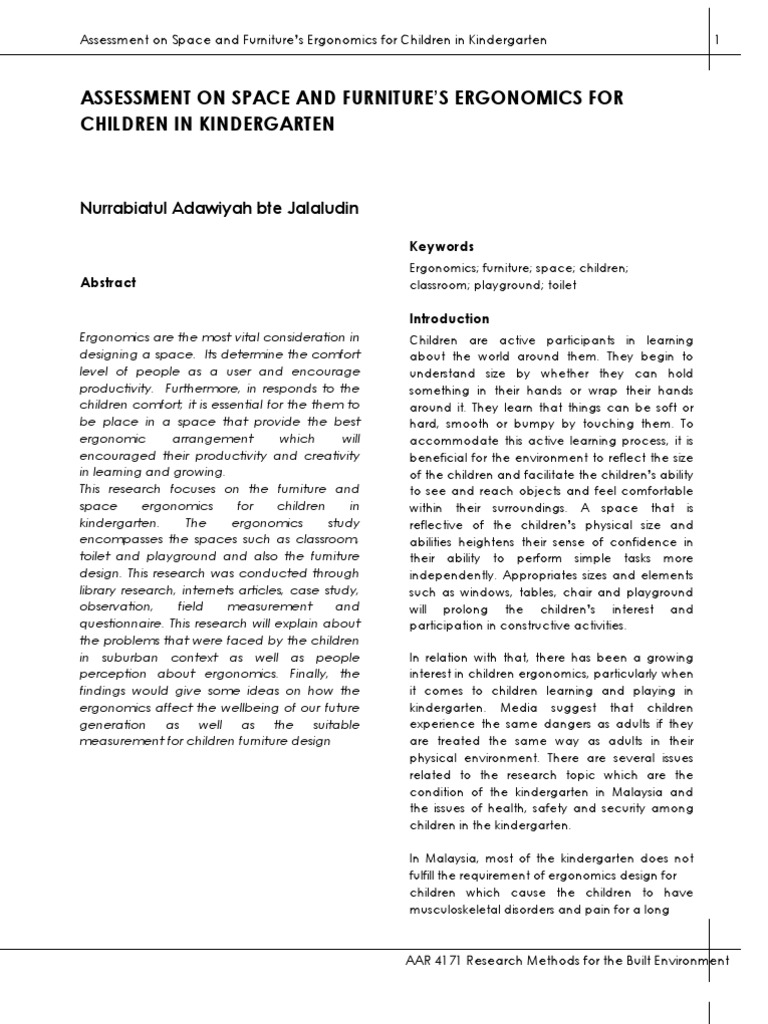 Assessment on Space and Furniture's Ergonomics for Children in Kindergarten

1

ASSESSMENT ON SPACE AND FURNITURE'S ERGONOMICS FOR CHILDREN IN KINDERGARTEN

Nurrabiatul Adawiyah bte Jalaludin

Abstract

Ergonomics are the most vital consideration in designing a space. Its determine the comfort level of people as a user and encourage productivity. Furthermore, in responds to the children comfort; it is essential for the them to be place in a space that provide the best ergonomic arrangement which will encouraged their productivity and creativity in learning and growing.
This research focuses on the furniture and space ergonomics for children in kindergarten. The ergonomics study encompasses the spaces such as classroom, toilet and playground and also the furniture design. This research was conducted through library research, internets articles, case study, observation, field measurement and questionnaire. This research will explain about the problems that were faced by the children in suburban context as well as people perception about ergonomics. Finally, the findings would give some ideas on how the ergonomics affect the wellbeing of our future generation as well as the suitable measurement for children furniture design

Keywords

Ergonomics; furniture; space; children; classroom; playground; toilet

Introduction

Children are active participants in learning about the world around them. They begin to understand size by whether they can hold something in their hands or wrap their hands around it. They learn that things can be soft or hard, smooth or bumpy by touching them. To accommodate this active learning process, it is beneficial for the environment to reflect the size of the children and facilitate the children's ability to see and reach objects and feel comfortable within their surroundings. A space that is reflective of the children's physical size and abilities heightens their sense of confidence in their ability to perform simple tasks more independently. Appropriates sizes and elements such as windows, tables, chair and playground will prolong the children's interest and participation in constructive activities.

In relation with that, there has been a growing interest in children ergonomics, particularly when it comes to children learning and playing in kindergarten. Media suggest that children experience the same dangers as adults if they are treated the same way as adults in their physical environment. There are several issues related to the research topic which are the condition of the kindergarten in Malaysia and the issues of health, safety and security among children in the kindergarten.

In Malaysia, most of the kindergarten does not fulfill the requirement of ergonomics design for children which cause the children to have musculoskeletal disorders and pain for a long

AAR 4171 Research Methods for the Built Environment